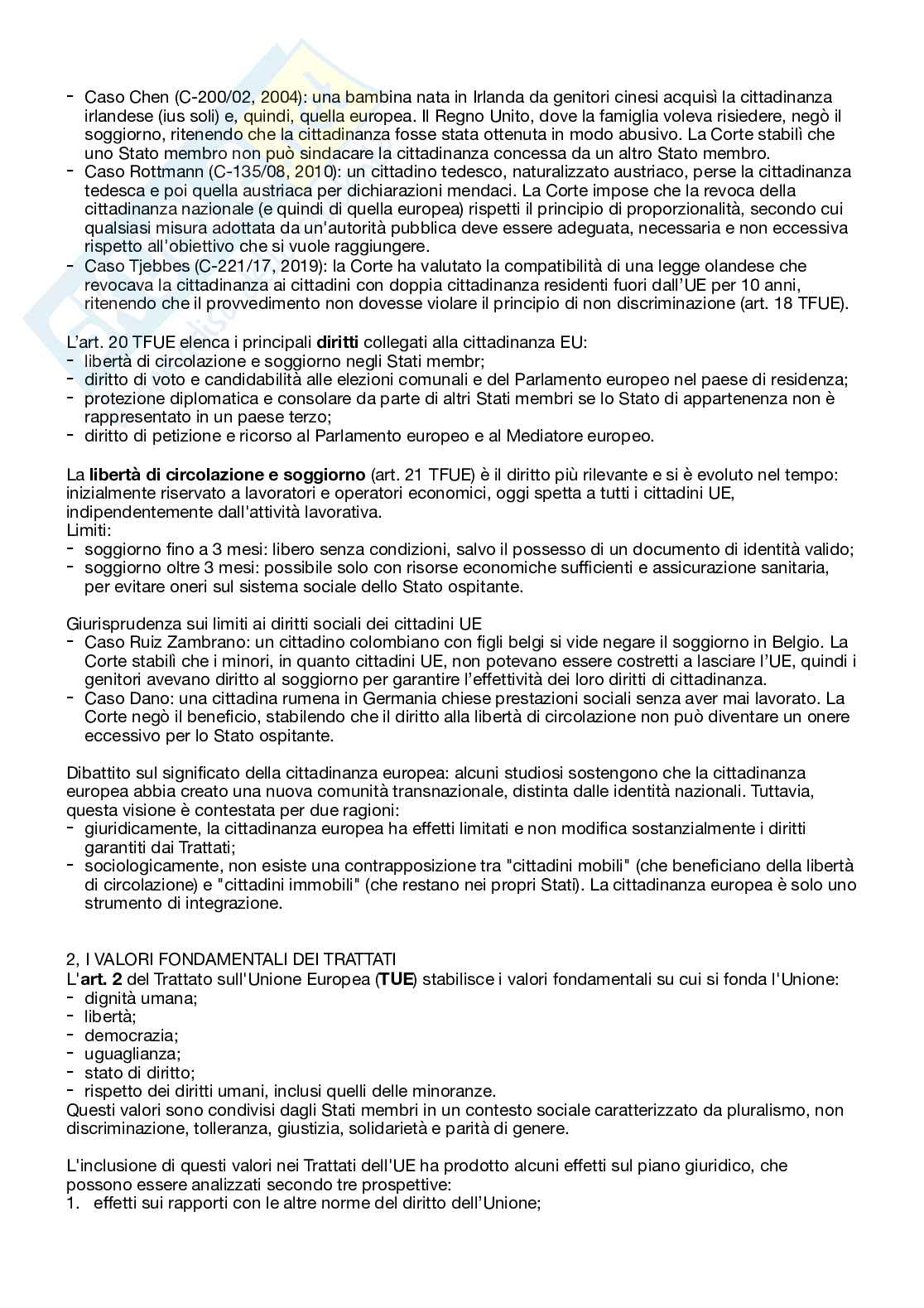 - Caso Chen (C-200/02, 2004): una bambina nata in Irlanda da genitori cinesi acquisì la cittadinanza irlandese (ius soli) e, quindi, quella europea. Il Regno Unito, dove la famiglia voleva risiedere, negò il soggiorno, ritenendo che la cittadinanza fosse stata ottenuta in modo abusivo. La Corte stabilì che uno Stato membro non può sindacare la cittadinanza concessa da un altro Stato membro.
- Caso Rottmann (C-135/08, 2010): un cittadino tedesco, naturalizzato austriaco, perse la cittadinanza tedesca e poi quella austriaca per dichiarazioni mendaci. La Corte impose che la revoca della cittadinanza nazionale (e quindi di quella europea) rispetti il principio di proporzionalità, secondo cui qualsiasi misura adottata da un'autorità pubblica deve essere adeguata, necessaria e non eccessiva rispetto all'obiettivo che si vuole raggiungere.
- Caso Tjebbes (C-221/17, 2019): la Corte ha valutato la compatibilità di una legge olandese che revocava la cittadinanza ai cittadini con doppia cittadinanza residenti fuori dall'UE per 10 anni, ritenendo che il provvedimento non dovesse violare il principio di non discriminazione (art. 18 TFUE).

L'art. 20 TFUE elenca i principali **diritti** collegati alla cittadinanza EU:
- libertà di circolazione e soggiorno negli Stati membr;
- diritto di voto e candidabilità alle elezioni comunali e del Parlamento europeo nel paese di residenza;
- protezione diplomatica e consolare da parte di altri Stati membri se lo Stato di appartenenza non è rappresentato in un paese terzo;
- diritto di petizione e ricorso al Parlamento europeo e al Mediatore europeo.

La **libertà di circolazione e soggiorno** (art. 21 TFUE) è il diritto più rilevante e si è evoluto nel tempo: inizialmente riservato a lavoratori e operatori economici, oggi spetta a tutti i cittadini UE, indipendentemente dall'attività lavorativa.
Limiti:
- soggiorno fino a 3 mesi: libero senza condizioni, salvo il possesso di un documento di identità valido;
- soggiorno oltre 3 mesi: possibile solo con risorse economiche sufficienti e assicurazione sanitaria, per evitare oneri sul sistema sociale dello Stato ospitante.

Giurisprudenza sui limiti ai diritti sociali dei cittadini UE
- Caso Ruiz Zambrano: un cittadino colombiano con figli belgi si vide negare il soggiorno in Belgio. La Corte stabilì che i minori, in quanto cittadini UE, non potevano essere costretti a lasciare l'UE, quindi i genitori avevano diritto al soggiorno per garantire l'effettività dei loro diritti di cittadinanza.
- Caso Dano: una cittadina rumena in Germania chiese prestazioni sociali senza aver mai lavorato. La Corte negò il beneficio, stabilendo che il diritto alla libertà di circolazione non può diventare un onere eccessivo per lo Stato ospitante.

Dibattito sul significato della cittadinanza europea: alcuni studiosi sostengono che la cittadinanza europea abbia creato una nuova comunità transnazionale, distinta dalle identità nazionali. Tuttavia, questa visione è contestata per due ragioni:
- giuridicamente, la cittadinanza europea ha effetti limitati e non modifica sostanzialmente i diritti garantiti dai Trattati;
- sociologicamente, non esiste una contrapposizione tra "cittadini mobili" (che beneficiano della libertà di circolazione) e "cittadini immobili" (che restano nei propri Stati). La cittadinanza europea è solo uno strumento di integrazione.

2, I VALORI FONDAMENTALI DEI TRATTATI
L'**art. 2** del Trattato sull'Unione Europea (**TUE**) stabilisce i valori fondamentali su cui si fonda l'Unione:
- dignità umana;
- libertà;
- democrazia;
- uguaglianza;
- stato di diritto;
- rispetto dei diritti umani, inclusi quelli delle minoranze.
Questi valori sono condivisi dagli Stati membri in un contesto sociale caratterizzato da pluralismo, non discriminazione, tolleranza, giustizia, solidarietà e parità di genere.

L'inclusione di questi valori nei Trattati dell'UE ha prodotto alcuni effetti sul piano giuridico, che possono essere analizzati secondo tre prospettive:
1. effetti sui rapporti con le altre norme del diritto dell'Unione;